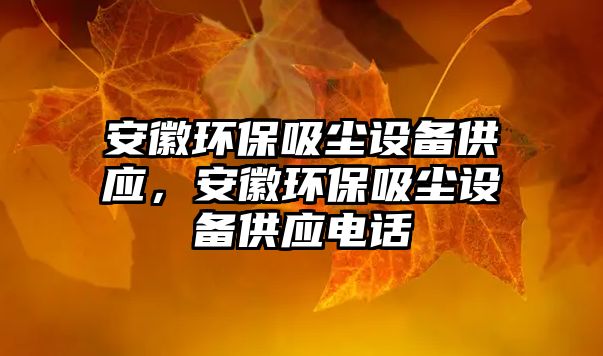 安徽环保吸尘设备供应，安徽环保吸尘设备供应电话